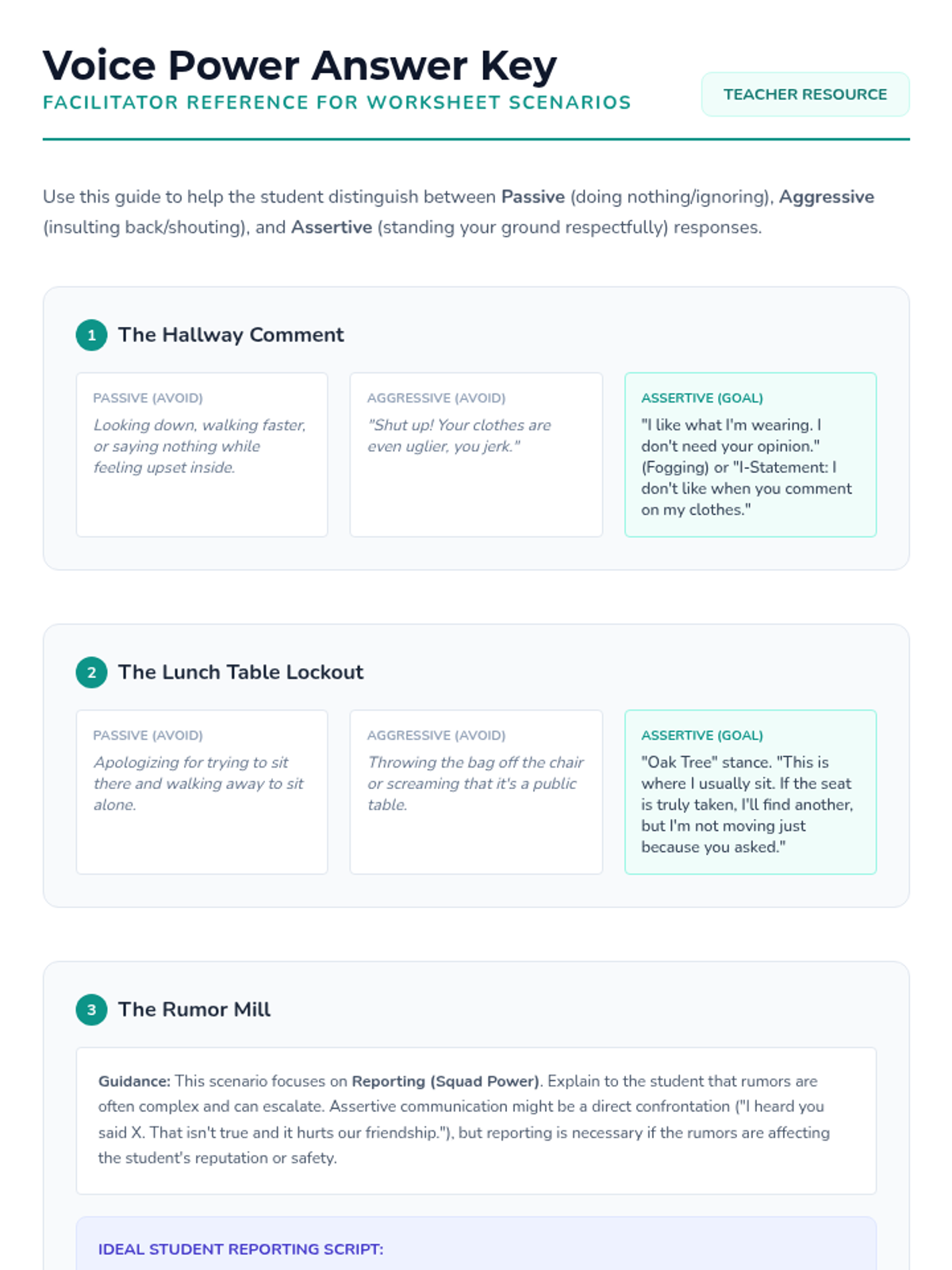 Voice Power Answer Key
FACILITATOR REFERENCE FOR WORKSHEET SCENARIOS

TEACHER RESOURCE

Use this guide to help the student distinguish between Passive (doing nothing/ignoring), Aggressive (insulting back/shouting), and Assertive (standing your ground respectfully) responses.

1 The Hallway Comment

PASSIVE (AVOID)
Looking down, walking faster, or saying nothing while feeling upset inside.

AGGRESSIVE (AVOID)
"Shut up! Your clothes are even uglier, you jerk."

ASSERTIVE (GOAL)
"I like what I'm wearing. I don't need your opinion." (Fogging) or "I-Statement: I don't like when you comment on my clothes."

2 The Lunch Table Lockout

PASSIVE (AVOID)
Apologizing for trying to sit there and walking away to sit alone.

AGGRESSIVE (AVOID)
Throwing the bag off the chair or screaming that it's a public table.

ASSERTIVE (GOAL)
"Oak Tree" stance. "This is where I usually sit. If the seat is truly taken, I'll find another, but I'm not moving just because you asked."

3 The Rumor Mill

Guidance: This scenario focuses on Reporting (Squad Power). Explain to the student that rumors are often complex and can escalate. Assertive communication might be a direct confrontation ("I heard you said X. That isn't true and it hurts our friendship."), but reporting is necessary if the rumors are affecting the student's reputation or safety.

IDEAL STUDENT REPORTING SCRIPT: